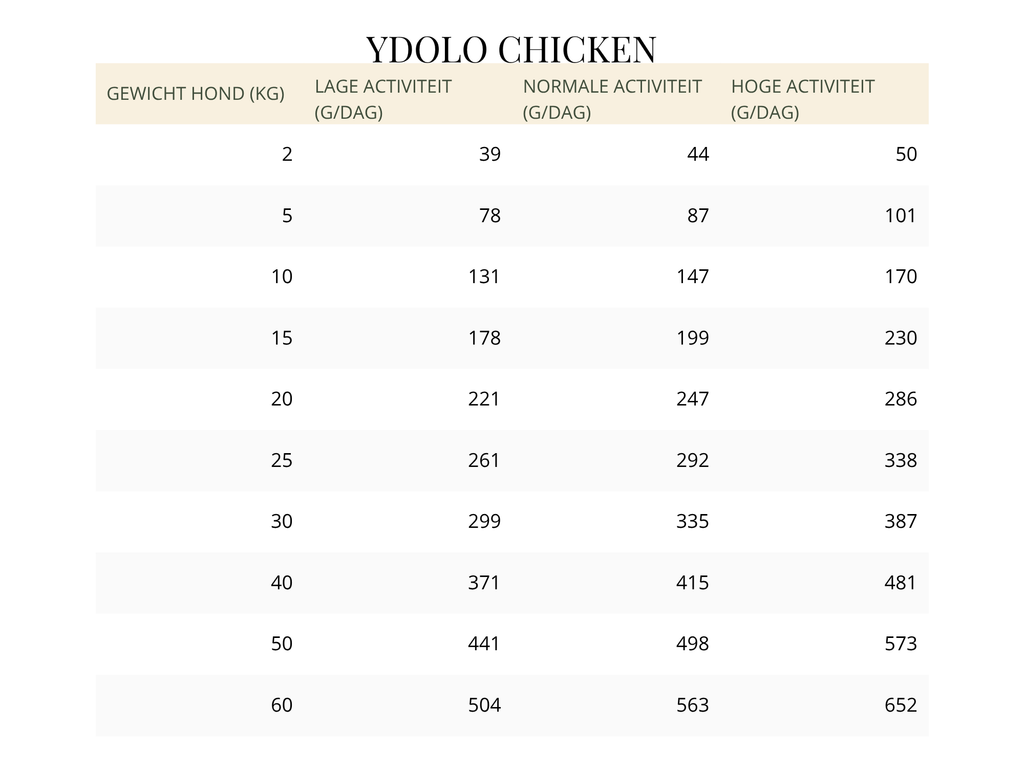 YDOLO CHICKEN

| GEWICHT HOND (KG) | LAGE ACTIVITEIT (G/DAG) | NORMALE ACTIVITEIT (G/DAG) | HOGE ACTIVITEIT (G/DAG) |
|---|---|---|---|
| 2 | 39 | 44 | 50 |
| 5 | 78 | 87 | 101 |
| 10 | 131 | 147 | 170 |
| 15 | 178 | 199 | 230 |
| 20 | 221 | 247 | 286 |
| 25 | 261 | 292 | 338 |
| 30 | 299 | 335 | 387 |
| 40 | 371 | 415 | 481 |
| 50 | 441 | 498 | 573 |
| 60 | 504 | 563 | 652 |